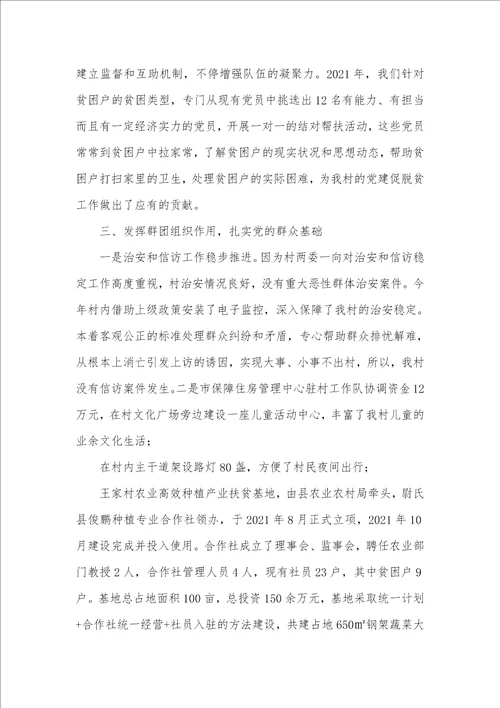 建立监督和互助机制，不停增强队伍的凝聚力。2021年，我们针对贫困户的贫困类型，专门从现有党员中挑选出12名有能力、有担当而且有一定经济实力的党员，开展一对一的结对帮扶活动，这些党员常常到贫困户中拉家常，了解贫困户的现实状况和思想动态，帮助贫困户打扫家里的卫生，处理贫困户的实际困难，为我村的党建促脱贫工作做出了应有的贡献。

三、发挥群团组织作用，扎实党的群众基础

一是治安和信访工作稳步推进。因为村两委一向对治安和信访稳定工作高度重视，村治安情况良好，没有重大恶性群体治安案件。今年村内借助上级政策安装了电子监控，深入保障了我村的治安稳定。本着客观公正的标准处理群众纠纷和矛盾，专心帮助群众排忧解难，从根本上消亡引发上访的诱因，实现大事、小事不出村，所以，我村没有信访案件发生。二是市保障住房管理中心驻村工作队协调资金12万元，在村文化广场旁边建设一座儿童活动中心，丰富了我村儿童的业余文化生活；

在村内主干道架设路灯80盏，方便了村民夜间出行；

王家村农业高效种植产业扶贫基地，由县农业农村局牵头，尉氏县俊鹏种植专业合作社领办，于2021年8月正式立项，2021年10月建设完成并投入使用。合作社成立了理事会、监事会，聘任农业部门教授2人，合作社管理人员4人，现有社员23户，其中贫困户9户。基地总占地面积100亩，总投资150余万元，基地采取统一计划+合作社统一经营+社员入驻的方法建设，共建占地650m²钢架蔬菜大